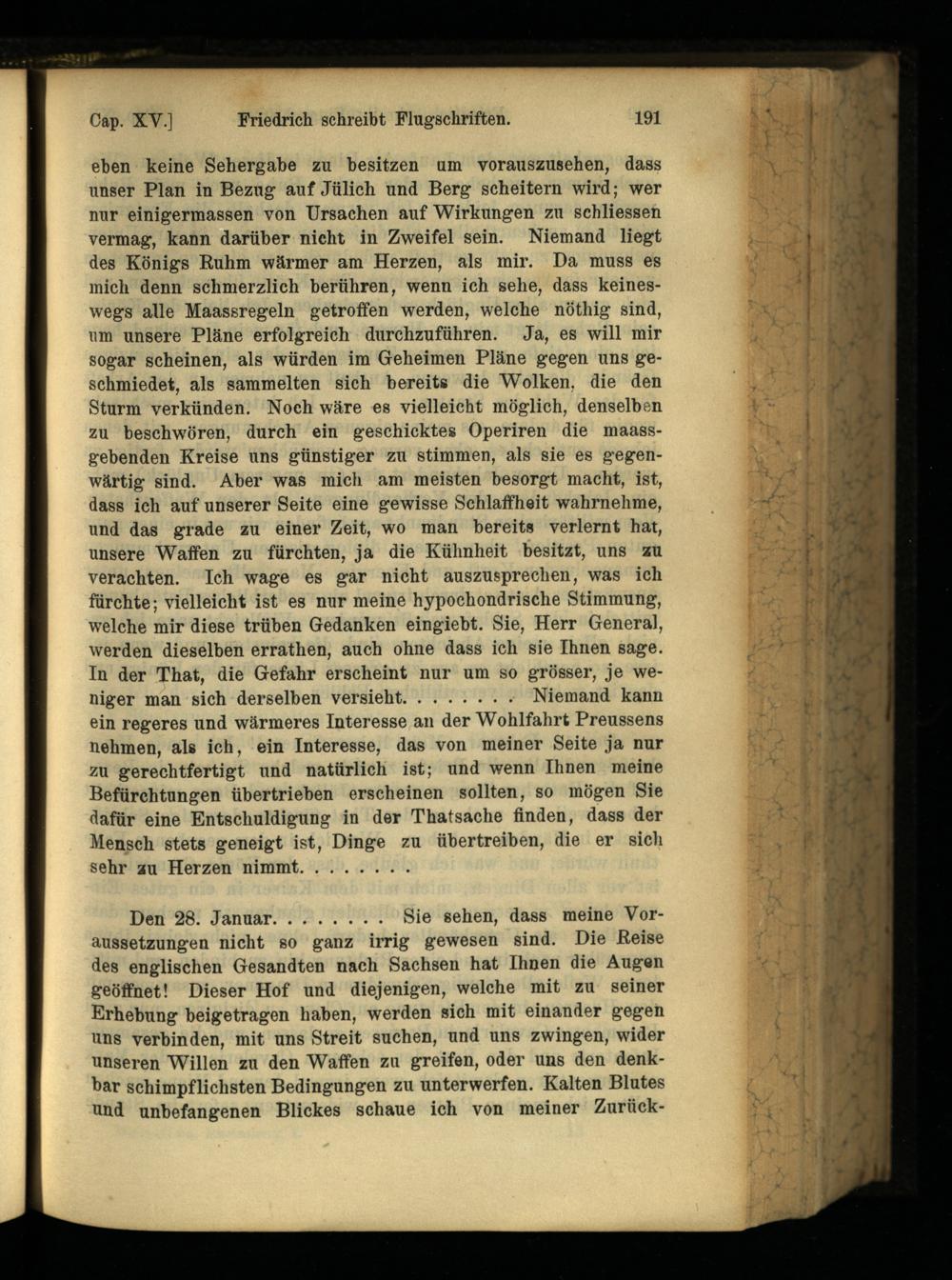 Cap. XV.] Friedrich schreibt Flugschriften. 191

eben keine Sehergabe zu besitzen um vorauszusehen, dass unser Plan in Bezug auf Jülich und Berg scheitern wird; wer nur einigermassen von Ursachen auf Wirkungen zu schliessen vermag, kann darüber nicht in Zweifel sein. Niemand liegt des Königs Ruhm wärmer am Herzen, als mir. Da muss es mich denn schmerzlich berühren, wenn ich sehe, dass keineswegs alle Maassregeln getroffen werden, welche nöthig sind, um unsere Pläne erfolgreich durchzuführen. Ja, es will mir sogar scheinen, als würden im Geheimen Pläne gegen uns geschmiedet, als sammelten sich bereits die Wolken, die den Sturm verkünden. Noch wäre es vielleicht möglich, denselben zu beschwören, durch ein geschicktes Operiren die maassgebenden Kreise uns günstiger zu stimmen, als sie es gegenwärtig sind. Aber was mich am meisten besorgt macht, ist, dass ich auf unserer Seite eine gewisse Schlaffheit wahrnehme, und das grade zu einer Zeit, wo man bereits verlernt hat, unsere Waffen zu fürchten, ja die Kühnheit besitzt, uns zu verachten. Ich wage es gar nicht auszusprechen, was ich fürchte; vielleicht ist es nur meine hypochondrische Stimmung, welche mir diese trüben Gedanken eingiebt. Sie, Herr General, werden dieselben errathen, auch ohne dass ich sie Ihnen sage. In der That, die Gefahr erscheint nur um so grösser, je weniger man sich derselben versieht. . . . . . . . Niemand kann ein regeres und wärmeres Interesse an der Wohlfahrt Preussens nehmen, als ich, ein Interesse, das von meiner Seite ja nur zu gerechtfertigt und natürlich ist; und wenn Ihnen meine Befürchtungen übertrieben erscheinen sollten, so mögen Sie dafür eine Entschuldigung in der Thatsache finden, dass der Mensch stets geneigt ist, Dinge zu übertreiben, die er sich sehr zu Herzen nimmt. . . . . . . .

Den 28. Januar. . . . . . . . Sie sehen, dass meine Voraussetzungen nicht so ganz irrig gewesen sind. Die Reise des englischen Gesandten nach Sachsen hat Ihnen die Augen geöffnet! Dieser Hof und diejenigen, welche mit zu seiner Erhebung beigetragen haben, werden sich mit einander gegen uns verbinden, mit uns Streit suchen, und uns zwingen, wider unseren Willen zu den Waffen zu greifen, oder uns den denkbar schimpflichsten Bedingungen zu unterwerfen. Kalten Blutes und unbefangenen Blickes schaue ich von meiner Zurück-